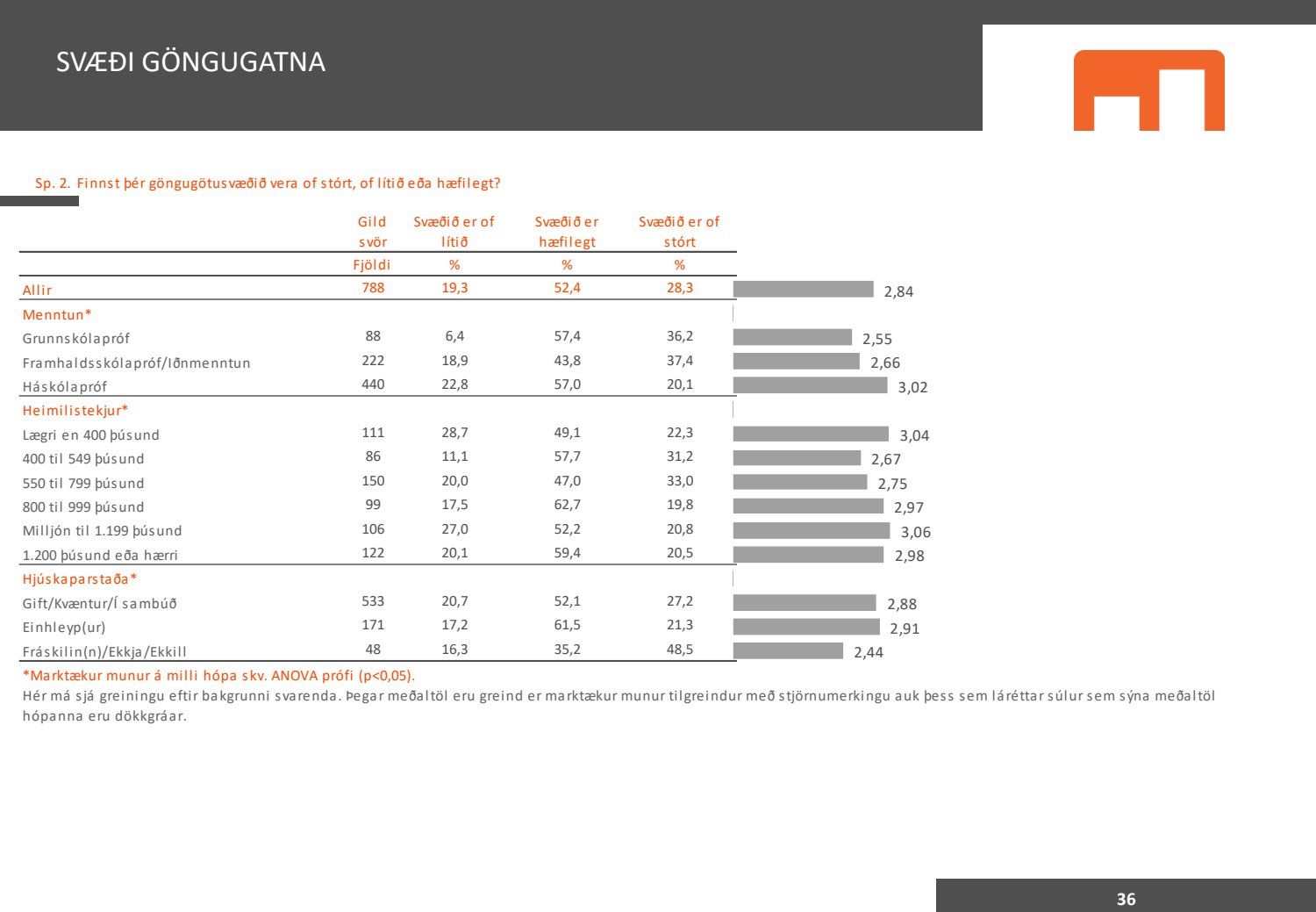 SVÆÐI GÖNGUGATNA

Sp. 2. Finnst þér göngugötusvæðið vera of stórt, of lítið eða hæfilegt?

| | Gild svör | Svæðið er of lítið | Svæðið er hæfilegt | Svæðið er of stórt | |
|---|---|---|---|---|---|
| | Fjöldi | % | % | % | |
| Allir | 788 | 19,3 | 52,4 | 28,3 | 2,84 |
| Menntun* | | | | | |
| Grunnskólapróf | 88 | 6,4 | 57,4 | 36,2 | 2,55 |
| Framhaldsskólapróf/Iðnmenntun | 222 | 18,9 | 43,8 | 37,4 | 2,66 |
| Háskólapróf | 440 | 22,8 | 57,0 | 20,1 | 3,02 |
| Heimilistekjur* | | | | | |
| Lægri en 400 þúsund | 111 | 28,7 | 49,1 | 22,3 | 3,04 |
| 400 til 549 þúsund | 86 | 11,1 | 57,7 | 31,2 | 2,67 |
| 550 til 799 þúsund | 150 | 20,0 | 47,0 | 33,0 | 2,75 |
| 800 til 999 þúsund | 99 | 17,5 | 62,7 | 19,8 | 2,97 |
| Milljón til 1.199 þúsund | 106 | 27,0 | 52,2 | 20,8 | 3,06 |
| 1.200 þúsund eða hærri | 122 | 20,1 | 59,4 | 20,5 | 2,98 |
| Hjúskaparstaða* | | | | | |
| Gift/Kvæntur/Í sambúð | 533 | 20,7 | 52,1 | 27,2 | 2,88 |
| Einhleyp(ur) | 171 | 17,2 | 61,5 | 21,3 | 2,91 |
| Fráskilin(n)/Ekkja/Ekkill | 48 | 16,3 | 35,2 | 48,5 | 2,44 |

*Marktækur munur á milli hópa skv. ANOVA prófi (p<0,05).
Hér má sjá greiningu eftir bakgrunni svarenda. Þegar meðaltöl eru greind er marktækur munur tilgreindur með stjörnumerkingu auk þess sem láréttar súlur sem sýna meðaltöl hópanna eru dökkgráar.

36